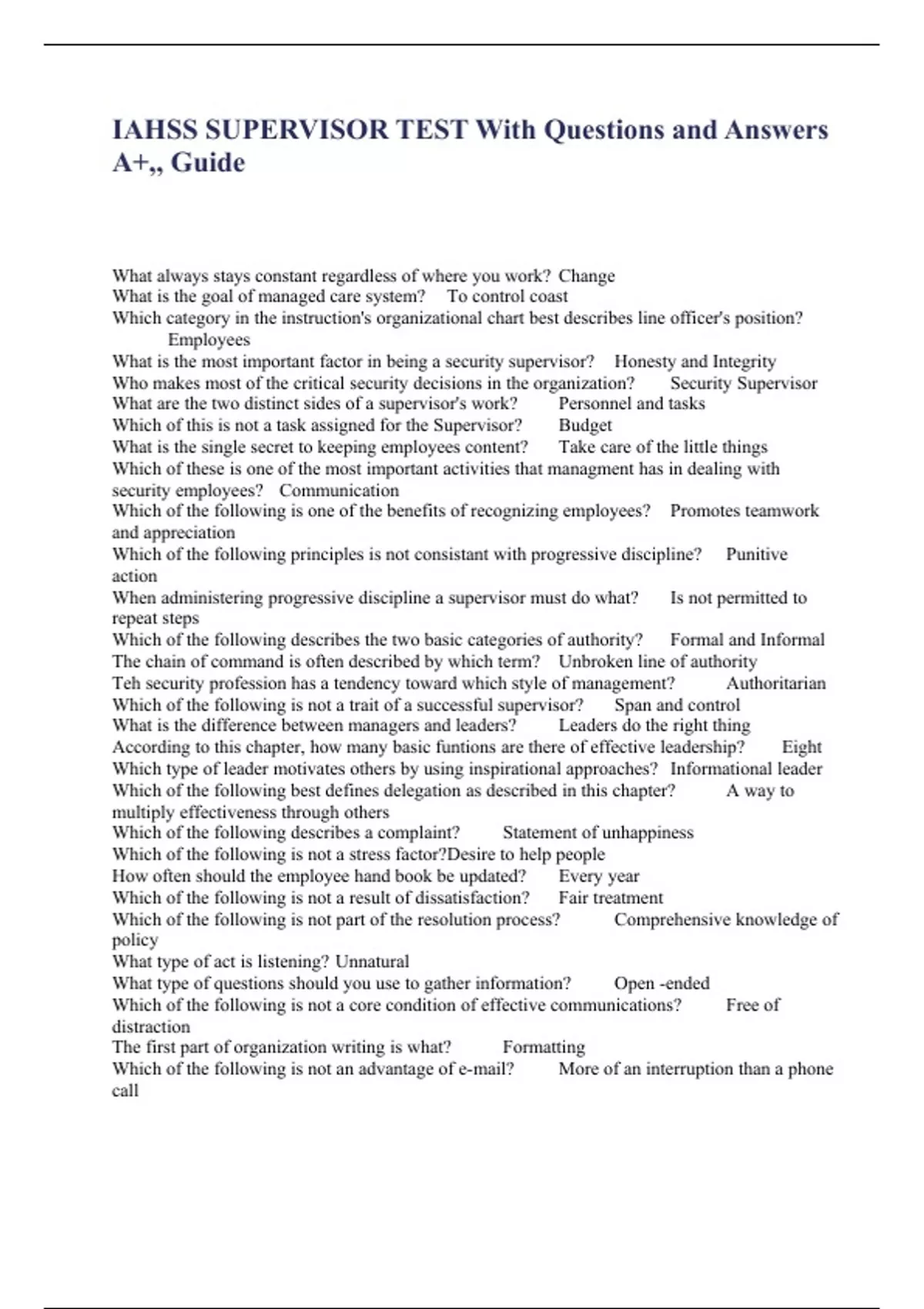 IAHSS SUPERVISOR TEST With Questions and Answers A+,, Guide

What always stays constant regardless of where you work? Change
What is the goal of managed care system? To control coast
Which category in the instruction's organizational chart best describes line officer's position? Employees
What is the most important factor in being a security supervisor? Honesty and Integrity
Who makes most of the critical security decisions in the organization? Security Supervisor
What are the two distinct sides of a supervisor's work? Personnel and tasks
Which of this is not a task assigned for the Supervisor? Budget
What is the single secret to keeping employees content? Take care of the little things
Which of these is one of the most important activities that managment has in dealing with security employees? Communication
Which of the following is one of the benefits of recognizing employees? Promotes teamwork and appreciation
Which of the following principles is not consistant with progressive discipline? Punitive action
When administering progressive discipline a supervisor must do what? Is not permitted to repeat steps
Which of the following describes the two basic categories of authority? Formal and Informal
The chain of command is often described by which term? Unbroken line of authority
Teh security profession has a tendency toward which style of management? Authoritarian
Which of the following is not a trait of a successful supervisor? Span and control
What is the difference between managers and leaders? Leaders do the right thing
According to this chapter, how many basic funtions are there of effective leadership? Eight
Which type of leader motivates others by using inspirational approaches? Informational leader
Which of the following best defines delegation as described in this chapter? A way to multiply effectiveness through others
Which of the following describes a complaint? Statement of unhappiness
Which of the following is not a stress factor?Desire to help people
How often should the employee hand book be updated? Every year
Which of the following is not a result of dissatisfaction? Fair treatment
Which of the following is not part of the resolution process? Comprehensive knowledge of policy
What type of act is listening? Unnatural
What type of questions should you use to gather information? Open -ended
Which of the following is not a core condition of effective communications? Free of distraction
The first part of organization writing is what? Formatting
Which of the following is not an advantage of e-mail? More of an interruption than a phone call